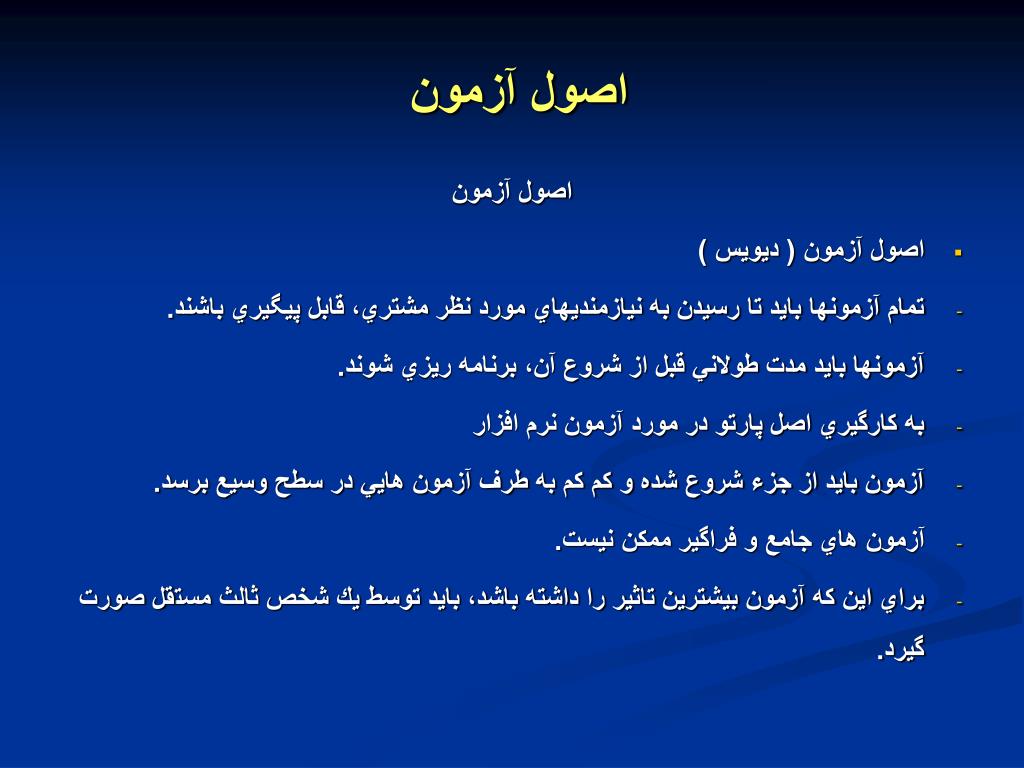 اصول آزمون

اصول آزمون

▪ اصول آزمون ( ديويس )

- تمام آزمونها بايد تا رسيدن به نيازمنديهاي مورد نظر مشتري، قابل پيگيري باشند.

- آزمونها بايد مدت طولاني قبل از شروع آن، برنامه ريزي شوند.

- به كارگيري اصل پارتو در مورد آزمون نرم افزار

- آزمون بايد از جزء شروع شده و كم كم به طرف آزمون هايي در سطح وسيع برسد.

- آزمون هاي جامع و فراگير ممكن نيست.

- براي اين كه آزمون بيشترين تاثير را داشته باشد، بايد توسط يك شخص ثالث مستقل صورت گيرد.